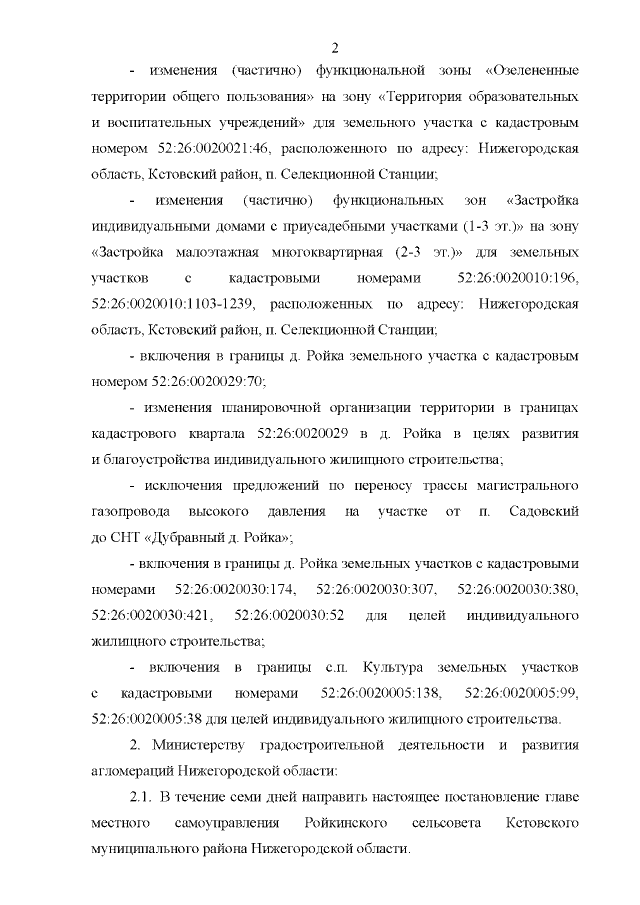 2

- изменения (частично) функциональной зоны «Озелененные территории общего пользования» на зону «Территория образовательных и воспитательных учреждений» для земельного участка с кадастровым номером 52:26:0020021:46, расположенного по адресу: Нижегородская область, Кстовский район, п. Селекционной Станции;

- изменения (частично) функциональных зон «Застройка индивидуальными домами с приусадебными участками (1-3 эт.)» на зону «Застройка малоэтажная многоквартирная (2-3 эт.)» для земельных участков с кадастровыми номерами 52:26:0020010:196, 52:26:0020010:1103-1239, расположенных по адресу: Нижегородская область, Кстовский район, п. Селекционной Станции;

- включения в границы д. Ройка земельного участка с кадастровым номером 52:26:0020029:70;

- изменения планировочной организации территории в границах кадастрового квартала 52:26:0020029 в д. Ройка в целях развития и благоустройства индивидуального жилищного строительства;

- исключения предложений по переносу трассы магистрального газопровода высокого давления на участке от п. Садовский до СНТ «Дубравный д. Ройка»;

- включения в границы д. Ройка земельных участков с кадастровыми номерами 52:26:0020030:174, 52:26:0020030:307, 52:26:0020030:380, 52:26:0020030:421, 52:26:0020030:52 для целей индивидуального жилищного строительства;

- включения в границы с.п. Культура земельных участков с кадастровыми номерами 52:26:0020005:138, 52:26:0020005:99, 52:26:0020005:38 для целей индивидуального жилищного строительства.

2. Министерству градостроительной деятельности и развития агломераций Нижегородской области:

2.1. В течение семи дней направить настоящее постановление главе местного самоуправления Ройкинского сельсовета Кстовского муниципального района Нижегородской области.